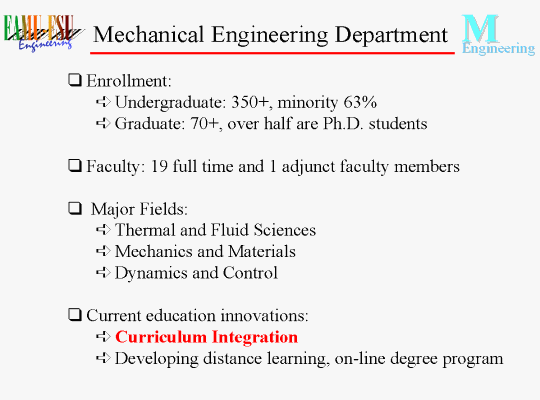 FAMU-FSU Engineering

Mechanical Engineering Department

M Engineering

❑ Enrollment:
➪ Undergraduate: 350+, minority 63%
➪ Graduate: 70+, over half are Ph.D. students

❑ Faculty: 19 full time and 1 adjunct faculty members

❑ Major Fields:
➪ Thermal and Fluid Sciences
➪ Mechanics and Materials
➪ Dynamics and Control

❑ Current education innovations:
➪ Curriculum Integration
➪ Developing distance learning, on-line degree program